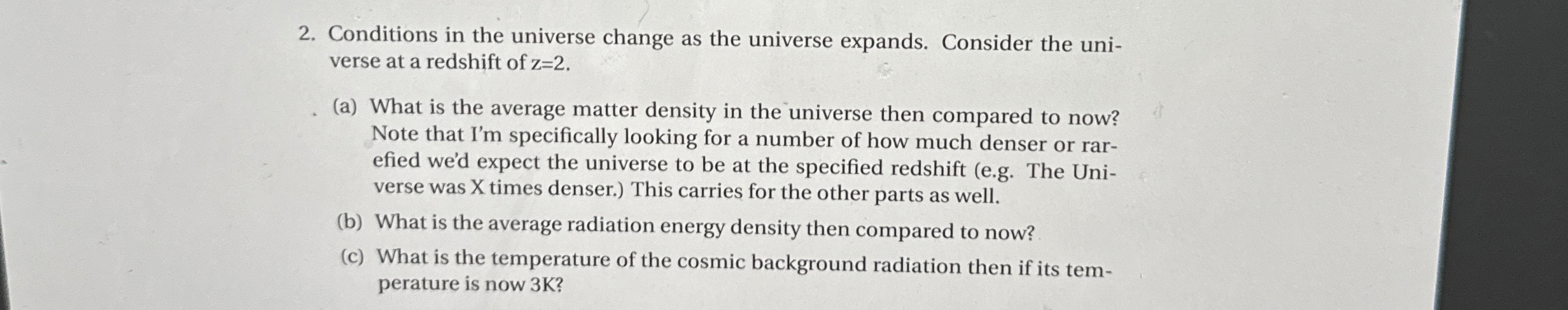 2. Conditions in the universe change as the universe expands. Consider the universe at a redshift of z=2.

(a) What is the average matter density in the universe then compared to now? Note that I'm specifically looking for a number of how much denser or rarefied we'd expect the universe to be at the specified redshift (e.g. The Universe was X times denser.) This carries for the other parts as well.

(b) What is the average radiation energy density then compared to now?

(c) What is the temperature of the cosmic background radiation then if its temperature is now 3K?